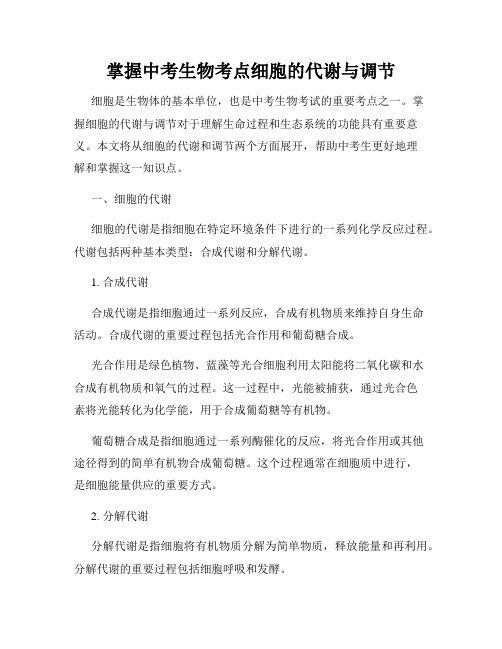 掌握中考生物考点细胞的代谢与调节

细胞是生物体的基本单位，也是中考生物考试的重要考点之一。掌握细胞的代谢与调节对于理解生命过程和生态系统的功能具有重要意义。本文将从细胞的代谢和调节两个方面展开，帮助中考生更好地理解和掌握这一知识点。

一、细胞的代谢

细胞的代谢是指细胞在特定环境条件下进行的一系列化学反应过程。代谢包括两种基本类型：合成代谢和分解代谢。

1. 合成代谢

合成代谢是指细胞通过一系列反应，合成有机物质来维持自身生命活动。合成代谢的重要过程包括光合作用和葡萄糖合成。

光合作用是绿色植物、蓝藻等光合细胞利用太阳能将二氧化碳和水合成有机物质和氧气的过程。这一过程中，光能被捕获，通过光合色素将光能转化为化学能，用于合成葡萄糖等有机物。

葡萄糖合成是指细胞通过一系列酶催化的反应，将光合作用或其他途径得到的简单有机物合成葡萄糖。这个过程通常在细胞质中进行，是细胞能量供应的重要方式。

2. 分解代谢

分解代谢是指细胞将有机物质分解为简单物质，释放能量和再利用。分解代谢的重要过程包括细胞呼吸和发酵。